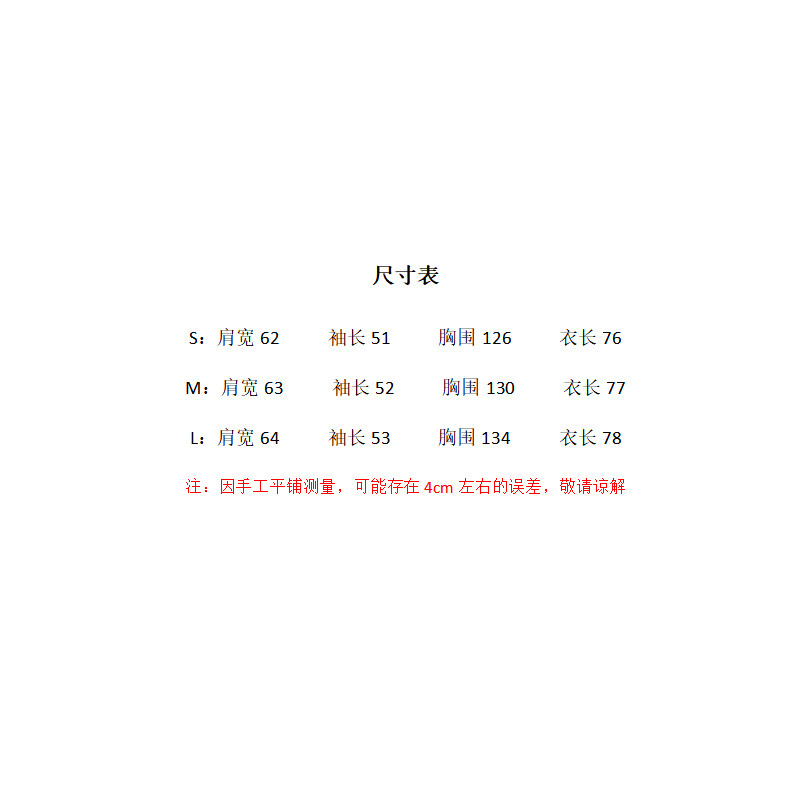 尺寸表

S：肩宽62 袖长51 胸围126 衣长76

M：肩宽63 袖长52 胸围130 衣长77

L：肩宽64 袖长53 胸围134 衣长78

注：因手工平铺测量，可能存在4cm左右的误差，敬请谅解